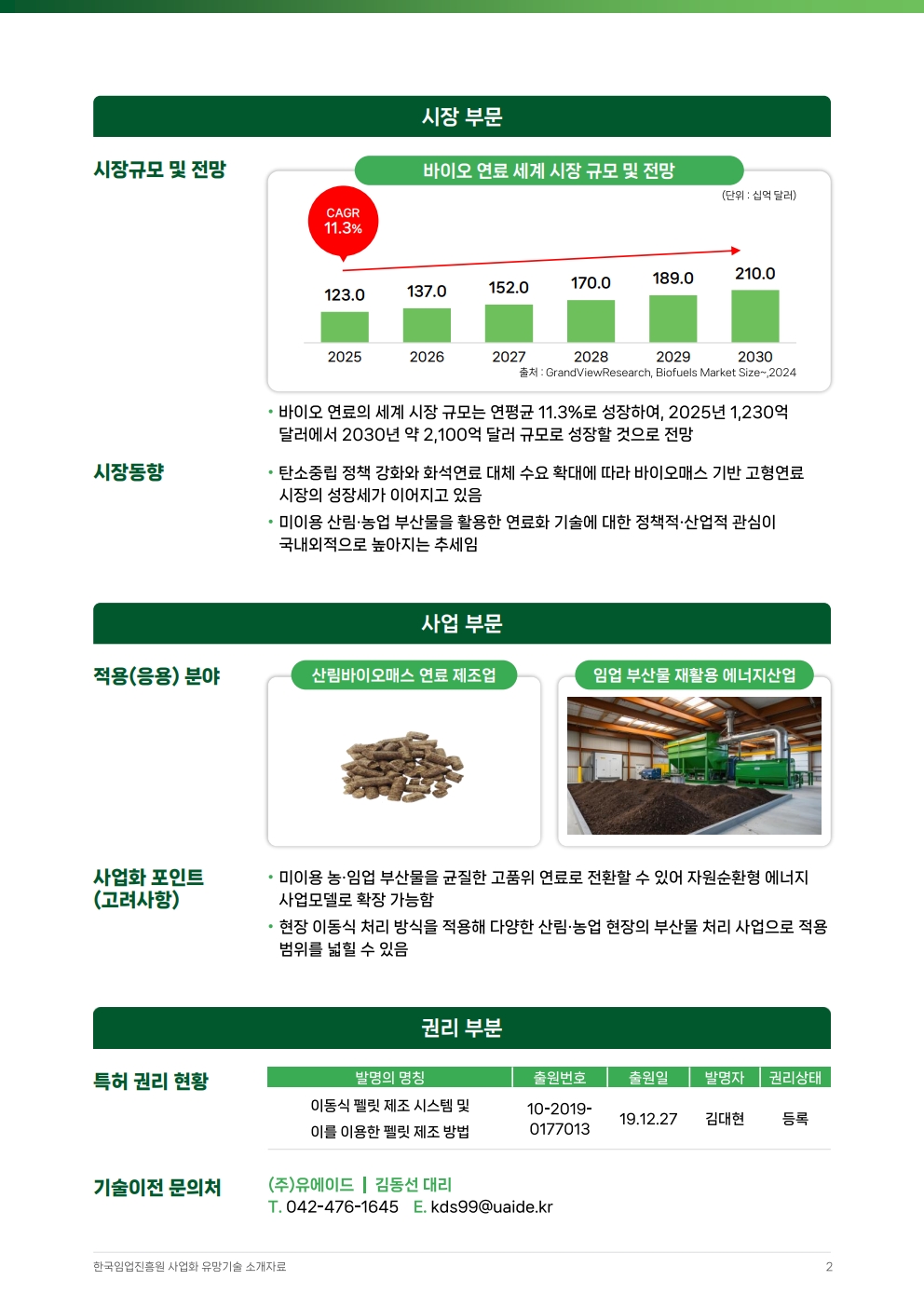 시장 부문

시장규모 및 전망

바이오 연료 세계 시장 규모 및 전망

(단위 : 십억 달러)

CAGR
11.3%

123.0
137.0
152.0
170.0
189.0
210.0

2025
2026
2027
2028
2029
2030

출처 : GrandViewResearch, Biofuels Market Size~,2024

• 바이오 연료의 세계 시장 규모는 연평균 11.3%로 성장하여, 2025년 1,230억 달러에서 2030년 약 2,100억 달러 규모로 성장할 것으로 전망

시장동향

• 탄소중립 정책 강화와 화석연료 대체 수요 확대에 따라 바이오매스 기반 고형연료 시장의 성장세가 이어지고 있음
• 미이용 산림·농업 부산물을 활용한 연료화 기술에 대한 정책적·산업적 관심이 국내외적으로 높아지는 추세임

사업 부문

적용(응용) 분야

산림바이오매스 연료 제조업

임업 부산물 재활용 에너지산업

사업화 포인트
(고려사항)

• 미이용 농·임업 부산물을 균질한 고품위 연료로 전환할 수 있어 자원순환형 에너지 사업모델로 확장 가능함
• 현장 이동식 처리 방식을 적용해 다양한 산림·농업 현장의 부산물 처리 사업으로 적용 범위를 넓힐 수 있음

권리 부분

특허 권리 현황

| 발명의 명칭 | 출원번호 | 출원일 | 발명자 | 권리상태 |
|---|---|---|---|---|
| 이동식 펠릿 제조 시스템 및 이를 이용한 펠릿 제조 방법 | 10-2019-0177013 | 19.12.27 | 김대현 | 등록 |

기술이전 문의처

(주)유에이드 | 김동선 대리
T. 042-476-1645 E. kds99@uaide.kr

한국임업진흥원 사업화 유망기술 소개자료

2